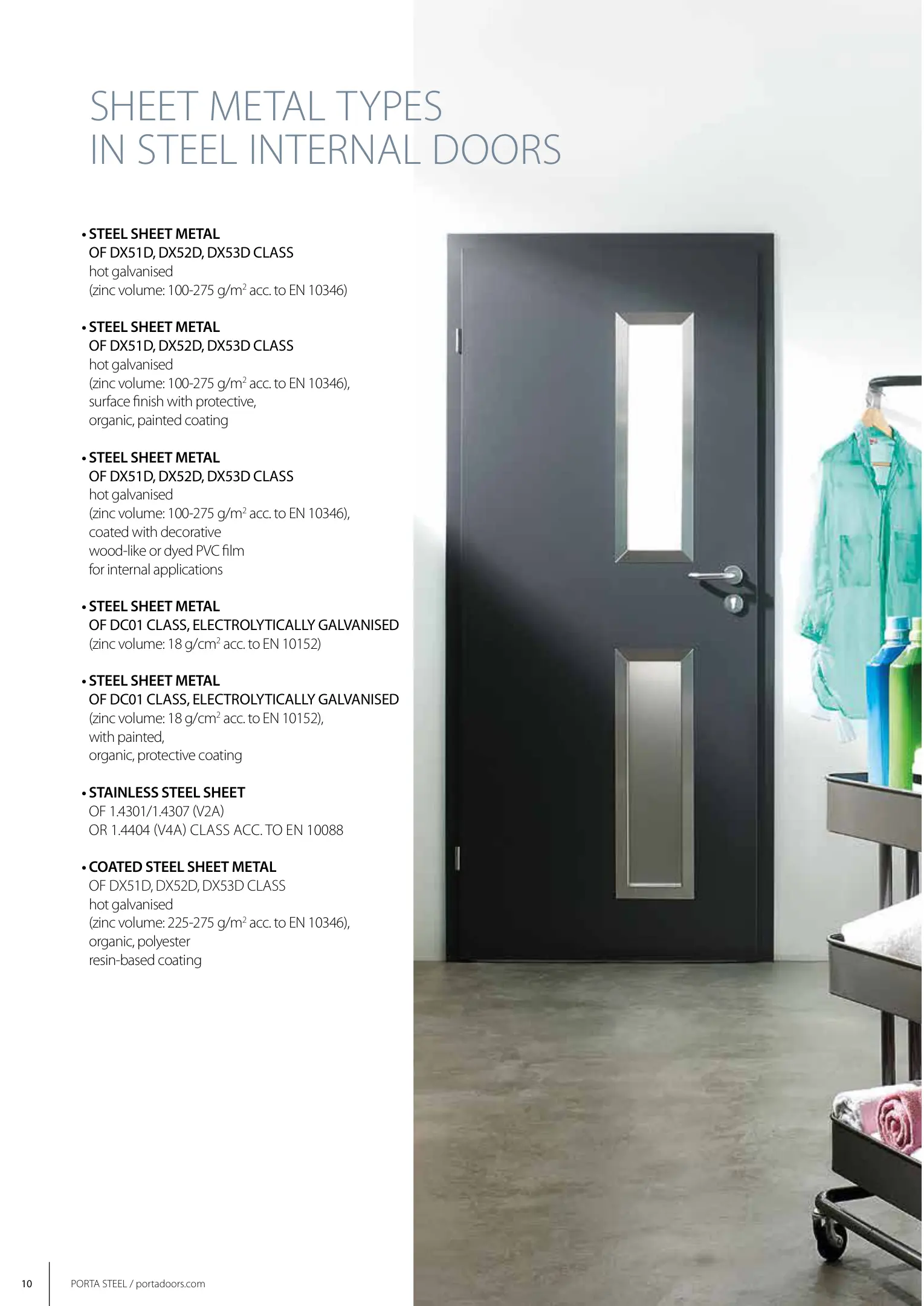 SHEET METAL TYPES
IN STEEL INTERNAL DOORS

• STEEL SHEET METAL
OF DX51D, DX52D, DX53D CLASS
hot galvanised
(zinc volume: 100-275 g/m$^2$ acc. to EN 10346)

• STEEL SHEET METAL
OF DX51D, DX52D, DX53D CLASS
hot galvanised
(zinc volume: 100-275 g/m$^2$ acc. to EN 10346),
surface finish with protective,
organic, painted coating

• STEEL SHEET METAL
OF DX51D, DX52D, DX53D CLASS
hot galvanised
(zinc volume: 100-275 g/m$^2$ acc. to EN 10346),
coated with decorative
wood-like or dyed PVC film
for internal applications

• STEEL SHEET METAL
OF DC01 CLASS, ELECTROLYTICALLY GALVANISED
(zinc volume: 18 g/cm$^2$ acc. to EN 10152)

• STEEL SHEET METAL
OF DC01 CLASS, ELECTROLYTICALLY GALVANISED
(zinc volume: 18 g/cm$^2$ acc. to EN 10152),
with painted,
organic, protective coating

• STAINLESS STEEL SHEET
OF 1.4301/1.4307 (V2A)
OR 1.4404 (V4A) CLASS ACC. TO EN 10088

• COATED STEEL SHEET METAL
OF DX51D, DX52D, DX53D CLASS
hot galvanised
(zinc volume: 225-275 g/m$^2$ acc. to EN 10346),
organic, polyester
resin-based coating

10 PORTA STEEL / portadoors.com